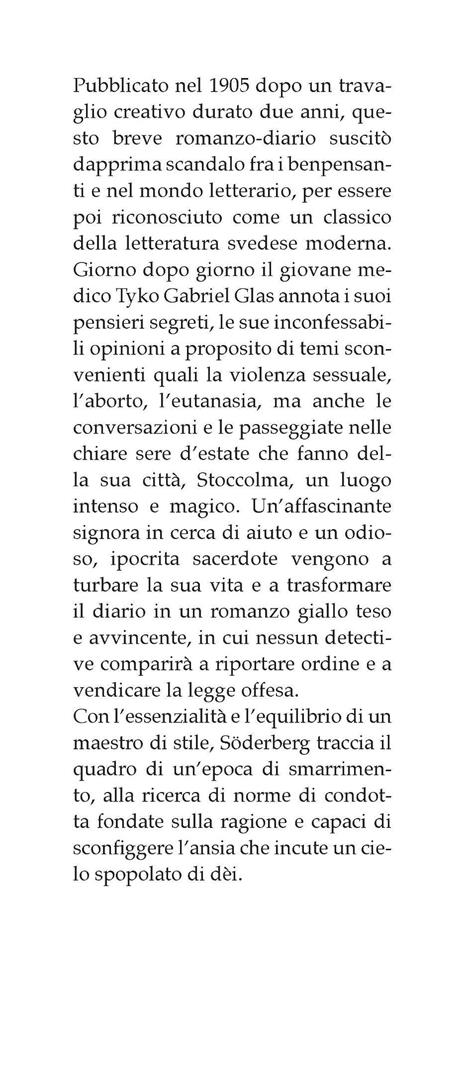 Pubblicato nel 1905 dopo un travaglio creativo durato due anni, questo breve romanzo-diario suscitò dapprima scandalo fra i benpensanti e nel mondo letterario, per essere poi riconosciuto come un classico della letteratura svedese moderna.
Giorno dopo giorno il giovane medico Tyko Gabriel Glas annota i suoi pensieri segreti, le sue inconfessabili opinioni a proposito di temi sconvenienti quali la violenza sessuale, l'aborto, l'eutanasia, ma anche le conversazioni e le passeggiate nelle chiare sere d'estate che fanno della sua città, Stoccolma, un luogo intenso e magico. Un'affascinante signora in cerca di aiuto e un odioso, ipocrita sacerdote vengono a turbare la sua vita e a trasformare il diario in un romanzo giallo teso e avvincente, in cui nessun detective comparirà a riportare ordine e a vendicare la legge offesa.
Con l'essenzialità e l'equilibrio di un maestro di stile, Söderberg traccia il quadro di un'epoca di smarrimento, alla ricerca di norme di condotta fondate sulla ragione e capaci di sconfiggere l'ansia che incute un cielo spopolato di dèi.